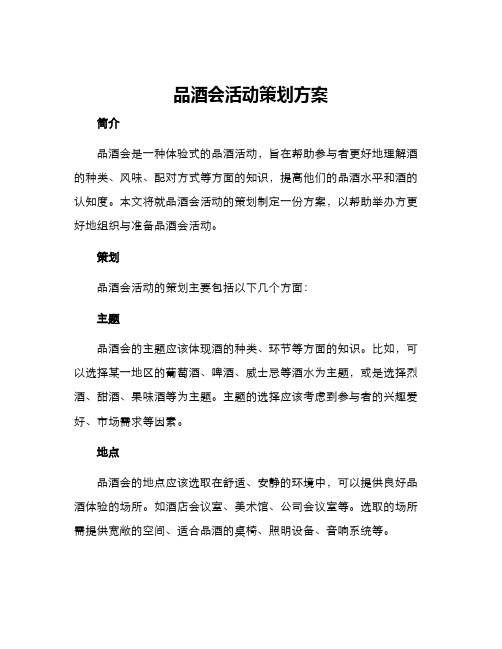 品酒会活动策划方案

简介

品酒会是一种体验式的品酒活动，旨在帮助参与者更好地理解酒的种类、风味、配对方式等方面的知识，提高他们的品酒水平和酒的认知度。本文将就品酒会活动的策划制定一份方案，以帮助举办方更好地组织与准备品酒会活动。

策划

品酒会活动的策划主要包括以下几个方面：

主题

品酒会的主题应该体现酒的种类、环节等方面的知识。比如，可以选择某一地区的葡萄酒、啤酒、威士忌等酒水为主题，或是选择烈酒、甜酒、果味酒等为主题。主题的选择应该考虑到参与者的兴趣爱好、市场需求等因素。

地点

品酒会的地点应该选取在舒适、安静的环境中，可以提供良好品酒体验的场所。如酒店会议室、美术馆、公司会议室等。选取的场所需提供宽敞的空间、适合品酒的桌椅、照明设备、音响系统等。